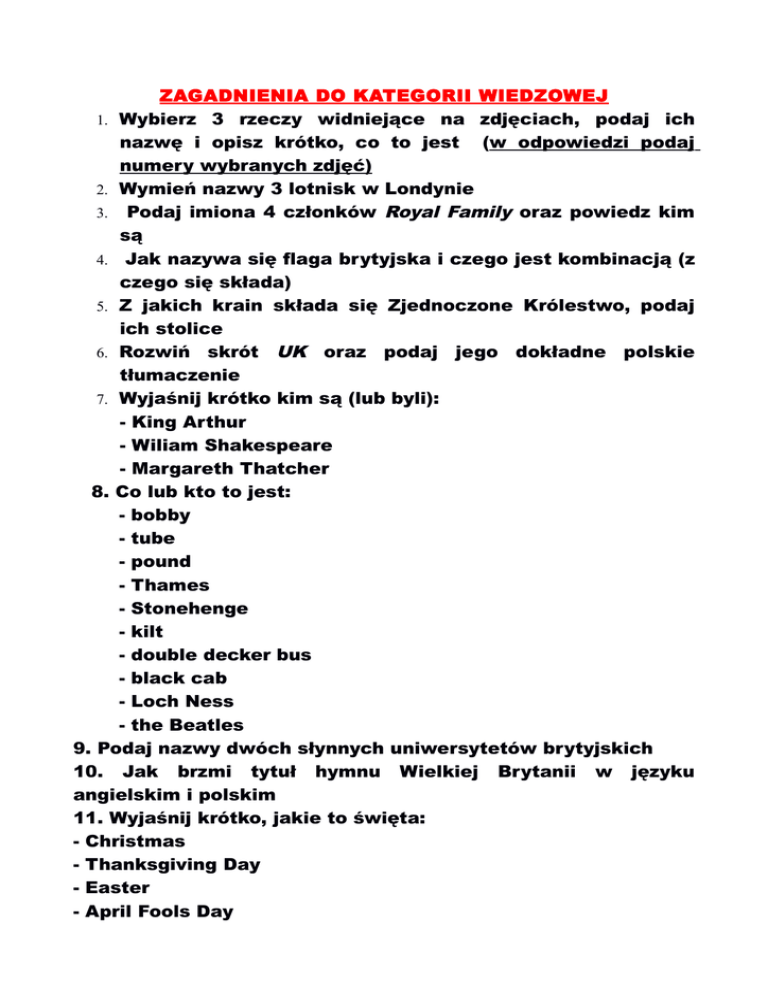 ZAGADNIENIA DO KATEGORII WIEDZOWEJ

1. Wybierz 3 rzeczy widniejące na zdjęciach, podaj ich nazwę i opisz krótko, co to jest (w odpowiedzi podaj numery wybranych zdjęć)
2. Wymień nazwy 3 lotnisk w Londynie
3. Podaj imiona 4 członków Royal Family oraz powiedz kim są
4. Jak nazywa się flaga brytyjska i czego jest kombinacją (z czego się składa)
5. Z jakich krain składa się Zjednoczone Królestwo, podaj ich stolice
6. Rozwiń skrót UK oraz podaj jego dokładne polskie tłumaczenie
7. Wyjaśnij krótko kim są (lub byli):
- King Arthur
- Wiliam Shakespeare
- Margareth Thatcher
8. Co lub kto to jest:
- bobby
- tube
- pound
- Thames
- Stonehenge
- kilt
- double decker bus
- black cab
- Loch Ness
- the Beatles
9. Podaj nazwy dwóch słynnych uniwersytetów brytyjskich
10. Jak brzmi tytuł hymnu Wielkiej Brytanii w języku angielskim i polskim
11. Wyjaśnij krótko, jakie to święta:
- Christmas
- Thanksgiving Day
- Easter
- April Fools Day